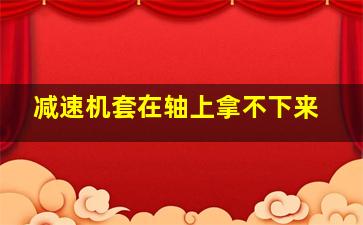 减速机套在轴上拿不下来